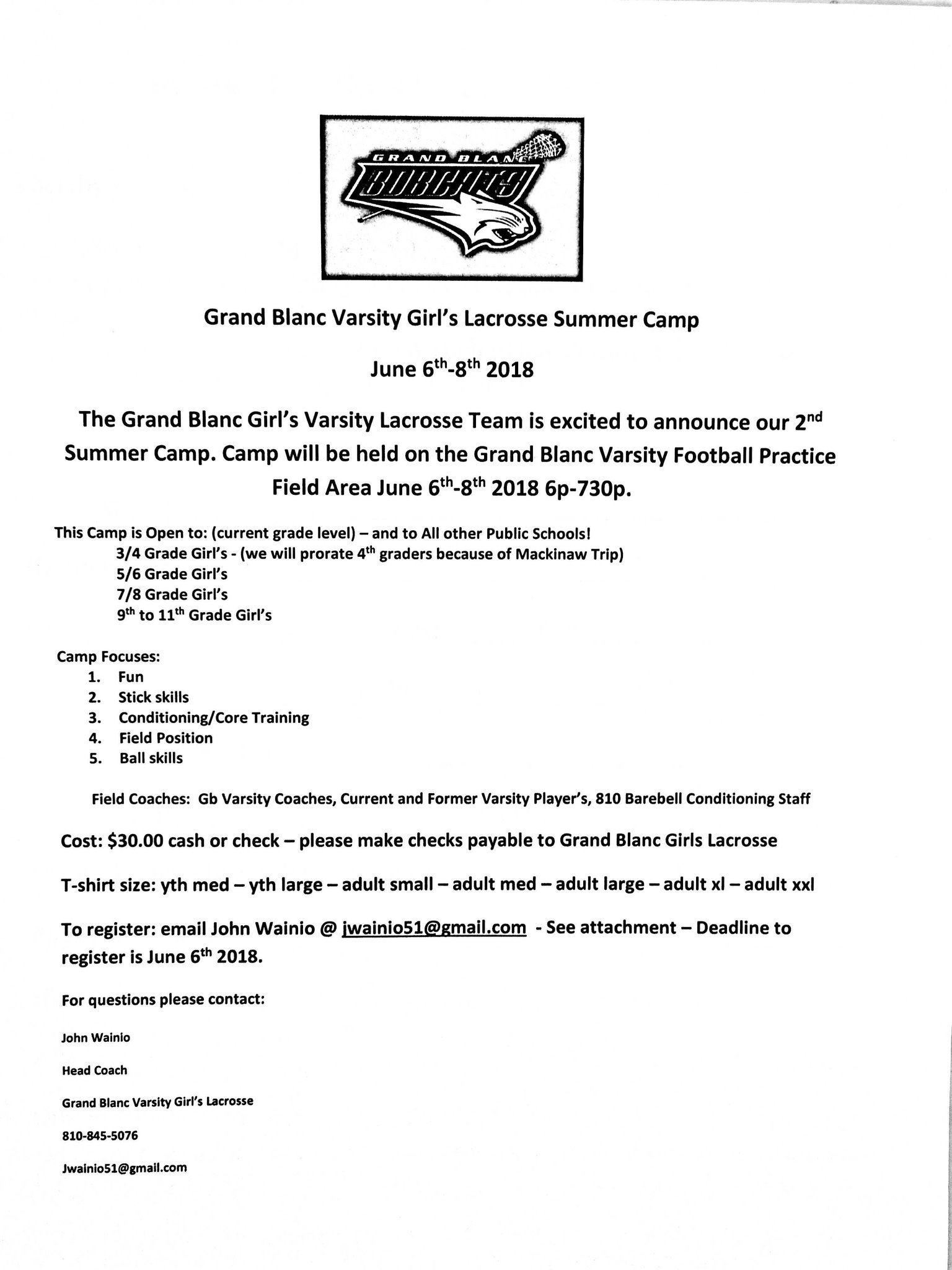 GRAND BLANC
BOBCATS

Grand Blanc Varsity Girl's Lacrosse Summer Camp

June 6$^{th}$-8$^{th}$ 2018

The Grand Blanc Girl's Varsity Lacrosse Team is excited to announce our 2$^{nd}$ Summer Camp. Camp will be held on the Grand Blanc Varsity Football Practice Field Area June 6$^{th}$-8$^{th}$ 2018 6p-730p.

This Camp is Open to: (current grade level) – and to All other Public Schools!
3/4 Grade Girl's - (we will prorate 4$^{th}$ graders because of Mackinaw Trip)
5/6 Grade Girl's
7/8 Grade Girl's
9$^{th}$ to 11$^{th}$ Grade Girl's

Camp Focuses:
1. Fun
2. Stick skills
3. Conditioning/Core Training
4. Field Position
5. Ball skills

Field Coaches: Gb Varsity Coaches, Current and Former Varsity Player's, 810 Barebell Conditioning Staff

Cost: $30.00 cash or check – please make checks payable to Grand Blanc Girls Lacrosse

T-shirt size: yth med – yth large – adult small – adult med – adult large – adult xl – adult xxl

To register: email John Wainio @ jwainio51@gmail.com - See attachment – Deadline to register is June 6$^{th}$ 2018.

For questions please contact:

John Wainio

Head Coach

Grand Blanc Varsity Girl's Lacrosse

810-845-5076

Jwainio51@gmail.com